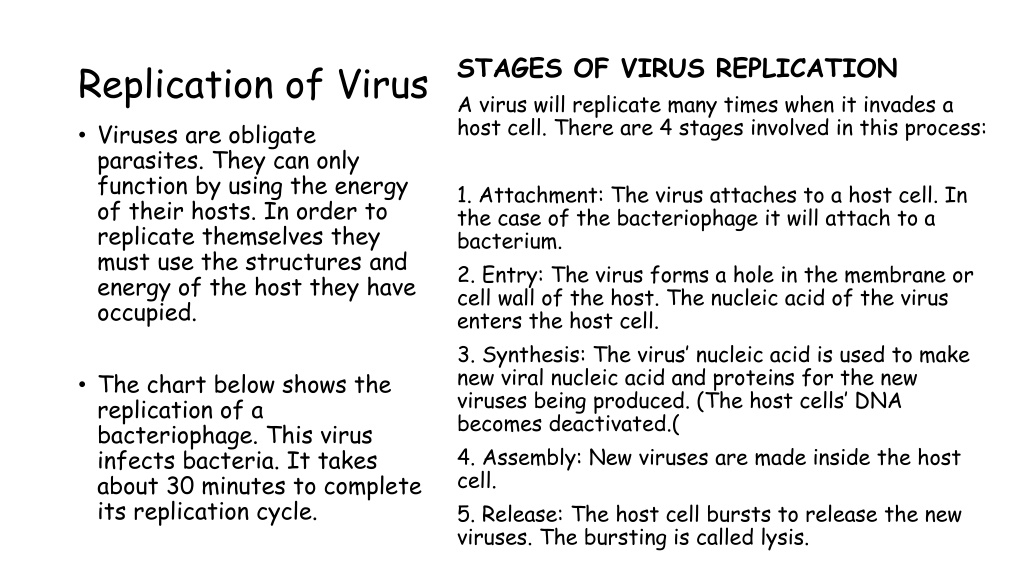 Replication of Virus

• Viruses are obligate parasites. They can only function by using the energy of their hosts. In order to replicate themselves they must use the structures and energy of the host they have occupied.

• The chart below shows the replication of a bacteriophage. This virus infects bacteria. It takes about 30 minutes to complete its replication cycle.

STAGES OF VIRUS REPLICATION

A virus will replicate many times when it invades a host cell. There are 4 stages involved in this process:

1. Attachment: The virus attaches to a host cell. In the case of the bacteriophage it will attach to a bacterium.

2. Entry: The virus forms a hole in the membrane or cell wall of the host. The nucleic acid of the virus enters the host cell.

3. Synthesis: The virus' nucleic acid is used to make new viral nucleic acid and proteins for the new viruses being produced. (The host cells' DNA becomes deactivated.(

4. Assembly: New viruses are made inside the host cell.

5. Release: The host cell bursts to release the new viruses. The bursting is called lysis.